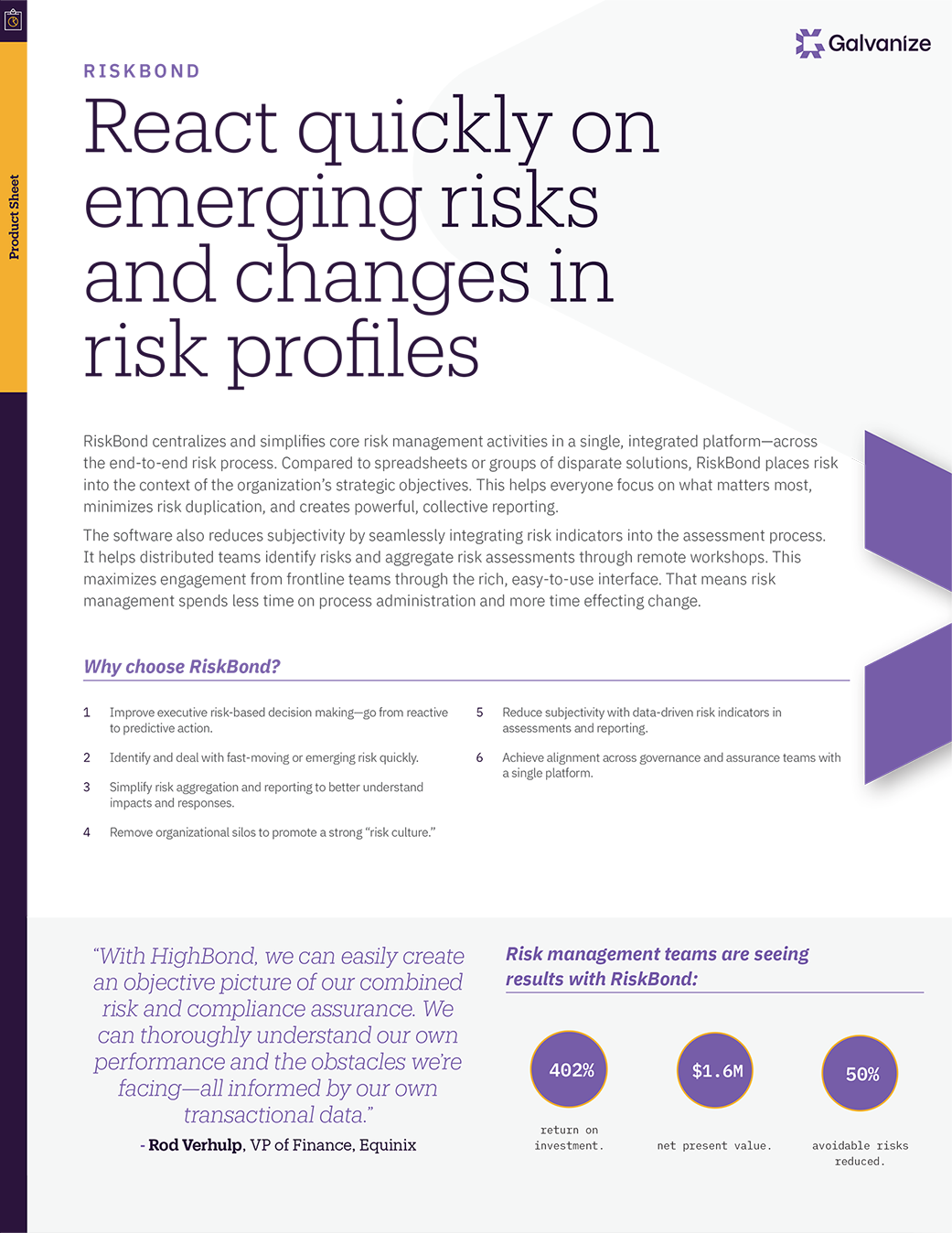 Product Sheet

Galvanize

RISKBOND

React quickly on emerging risks and changes in risk profiles

RiskBond centralizes and simplifies core risk management activities in a single, integrated platform—across the end-to-end risk process. Compared to spreadsheets or groups of disparate solutions, RiskBond places risk into the context of the organization's strategic objectives. This helps everyone focus on what matters most, minimizes risk duplication, and creates powerful, collective reporting.

The software also reduces subjectivity by seamlessly integrating risk indicators into the assessment process. It helps distributed teams identify risks and aggregate risk assessments through remote workshops. This maximizes engagement from frontline teams through the rich, easy-to-use interface. That means risk management spends less time on process administration and more time effecting change.

Why choose RiskBond?

1 Improve executive risk-based decision making—go from reactive to predictive action.

2 Identify and deal with fast-moving or emerging risk quickly.

3 Simplify risk aggregation and reporting to better understand impacts and responses.

4 Remove organizational silos to promote a strong "risk culture."

5 Reduce subjectivity with data-driven risk indicators in assessments and reporting.

6 Achieve alignment across governance and assurance teams with a single platform.

"With HighBond, we can easily create an objective picture of our combined risk and compliance assurance. We can thoroughly understand our own performance and the obstacles we're facing—all informed by our own transactional data."

- Rod Verhulp, VP of Finance, Equinix

Risk management teams are seeing results with RiskBond:

402%
return on investment.

$1.6M
net present value.

50%
avoidable risks reduced.